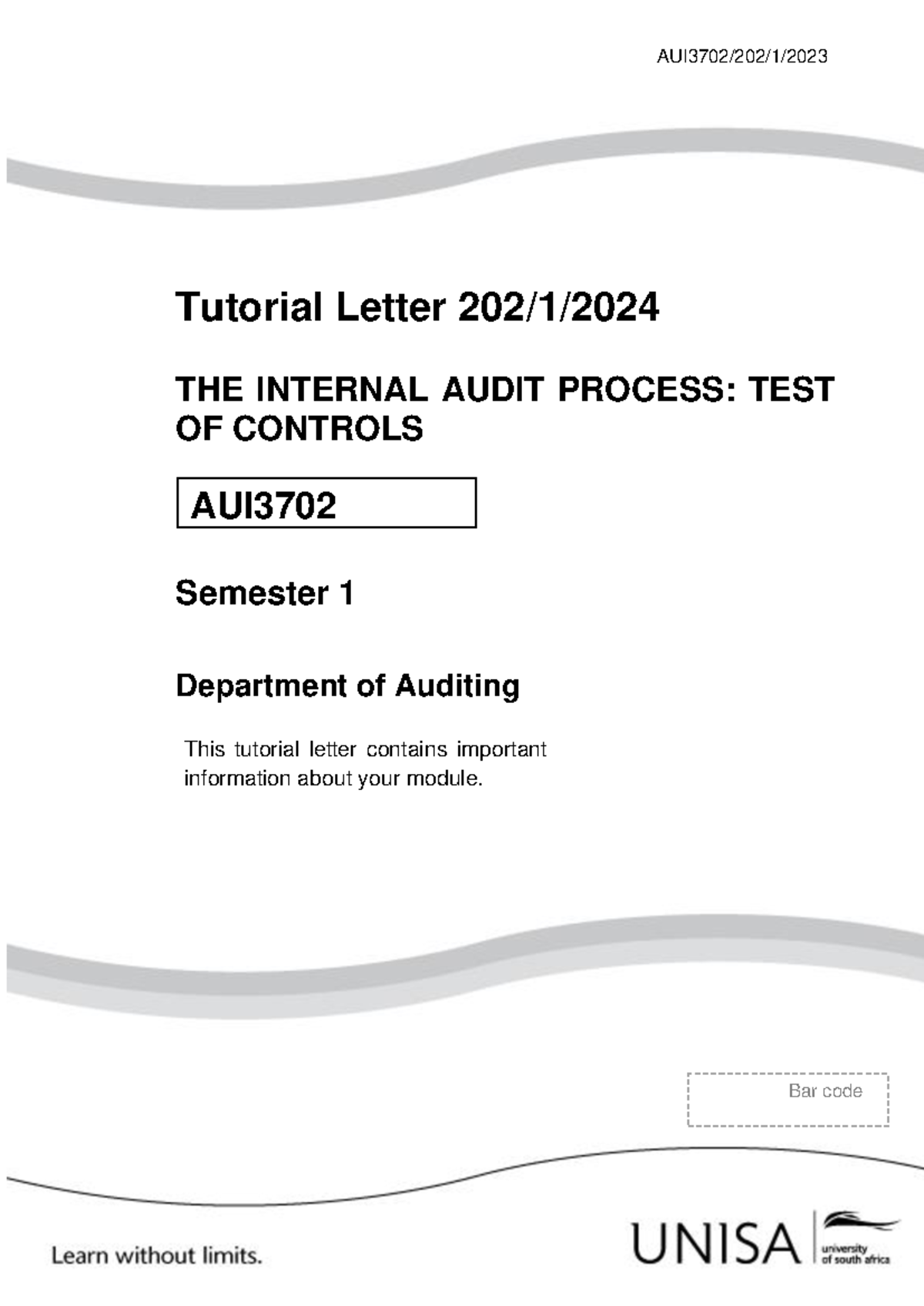 AUI3702/202/1/2023

Tutorial Letter 202/1/2024

THE INTERNAL AUDIT PROCESS: TEST OF CONTROLS

AUI3702

Semester 1

Department of Auditing

This tutorial letter contains important information about your module.

Bar code

Learn without limits.

UNISA university of south africa